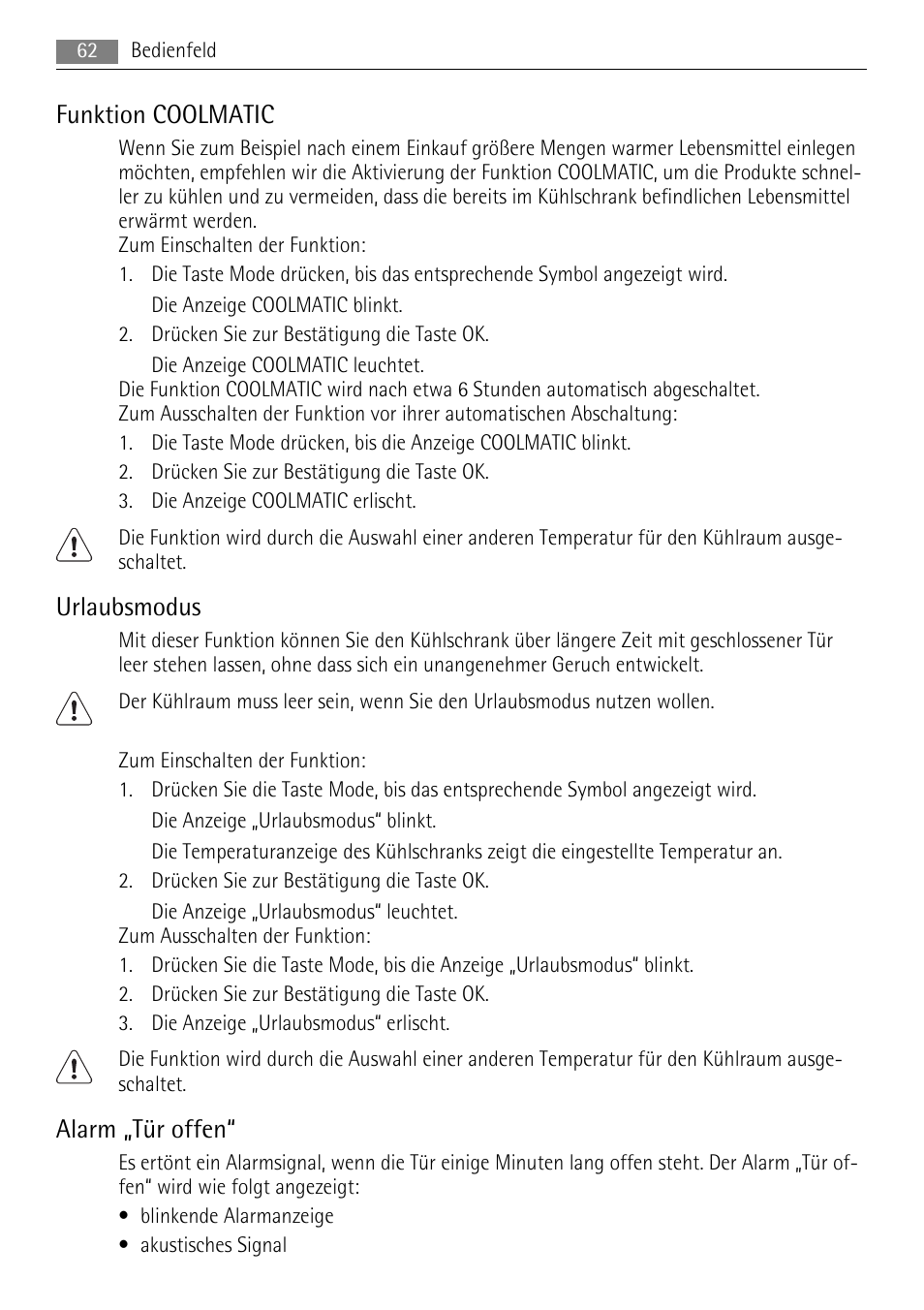 62 Bedienfeld

Funktion COOLMATIC

Wenn Sie zum Beispiel nach einem Einkauf größere Mengen warmer Lebensmittel einlegen möchten, empfehlen wir die Aktivierung der Funktion COOLMATIC, um die Produkte schneller zu kühlen und zu vermeiden, dass die bereits im Kühlschrank befindlichen Lebensmittel erwärmt werden.
Zum Einschalten der Funktion:

1. Die Taste Mode drücken, bis das entsprechende Symbol angezeigt wird.
Die Anzeige COOLMATIC blinkt.
2. Drücken Sie zur Bestätigung die Taste OK.
Die Anzeige COOLMATIC leuchtet.

Die Funktion COOLMATIC wird nach etwa 6 Stunden automatisch abgeschaltet.
Zum Ausschalten der Funktion vor ihrer automatischen Abschaltung:

1. Die Taste Mode drücken, bis die Anzeige COOLMATIC blinkt.
2. Drücken Sie zur Bestätigung die Taste OK.
3. Die Anzeige COOLMATIC erlischt.

Die Funktion wird durch die Auswahl einer anderen Temperatur für den Kühlraum ausgeschaltet.

Urlaubsmodus

Mit dieser Funktion können Sie den Kühlschrank über längere Zeit mit geschlossener Tür leer stehen lassen, ohne dass sich ein unangenehmer Geruch entwickelt.

Der Kühlraum muss leer sein, wenn Sie den Urlaubsmodus nutzen wollen.

Zum Einschalten der Funktion:

1. Drücken Sie die Taste Mode, bis das entsprechende Symbol angezeigt wird.
Die Anzeige „Urlaubsmodus“ blinkt.
Die Temperaturanzeige des Kühlschranks zeigt die eingestellte Temperatur an.
2. Drücken Sie zur Bestätigung die Taste OK.
Die Anzeige „Urlaubsmodus“ leuchtet.

Zum Ausschalten der Funktion:

1. Drücken Sie die Taste Mode, bis die Anzeige „Urlaubsmodus“ blinkt.
2. Drücken Sie zur Bestätigung die Taste OK.
3. Die Anzeige „Urlaubsmodus“ erlischt.

Die Funktion wird durch die Auswahl einer anderen Temperatur für den Kühlraum ausgeschaltet.

Alarm „Tür offen“

Es ertönt ein Alarmsignal, wenn die Tür einige Minuten lang offen steht. Der Alarm „Tür offen“ wird wie folgt angezeigt:

• blinkende Alarmanzeige
• akustisches Signal